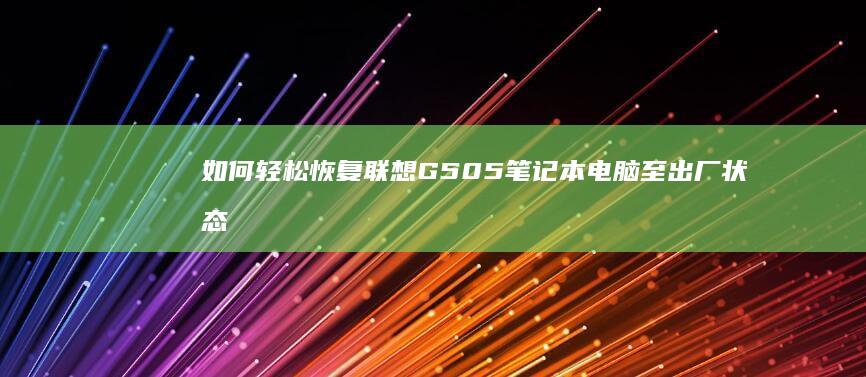 如何轻松恢复联想G505笔记本电脑至出厂状态